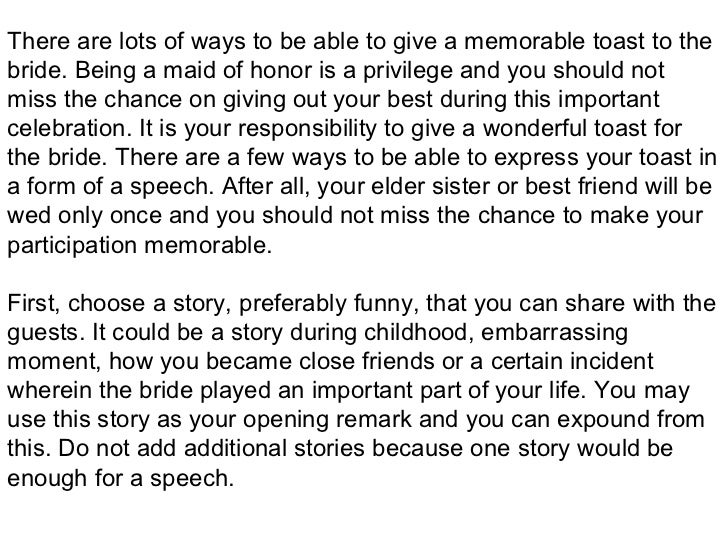 There are lots of ways to be able to give a memorable toast to the bride. Being a maid of honor is a privilege and you should not miss the chance on giving out your best during this important celebration. It is your responsibility to give a wonderful toast for the bride. There are a few ways to be able to express your toast in a form of a speech. After all, your elder sister or best friend will be wed only once and you should not miss the chance to make your participation memorable.

First, choose a story, preferably funny, that you can share with the guests. It could be a story during childhood, embarrassing moment, how you became close friends or a certain incident wherein the bride played an important part of your life. You may use this story as your opening remark and you can expound from this. Do not add additional stories because one story would be enough for a speech.